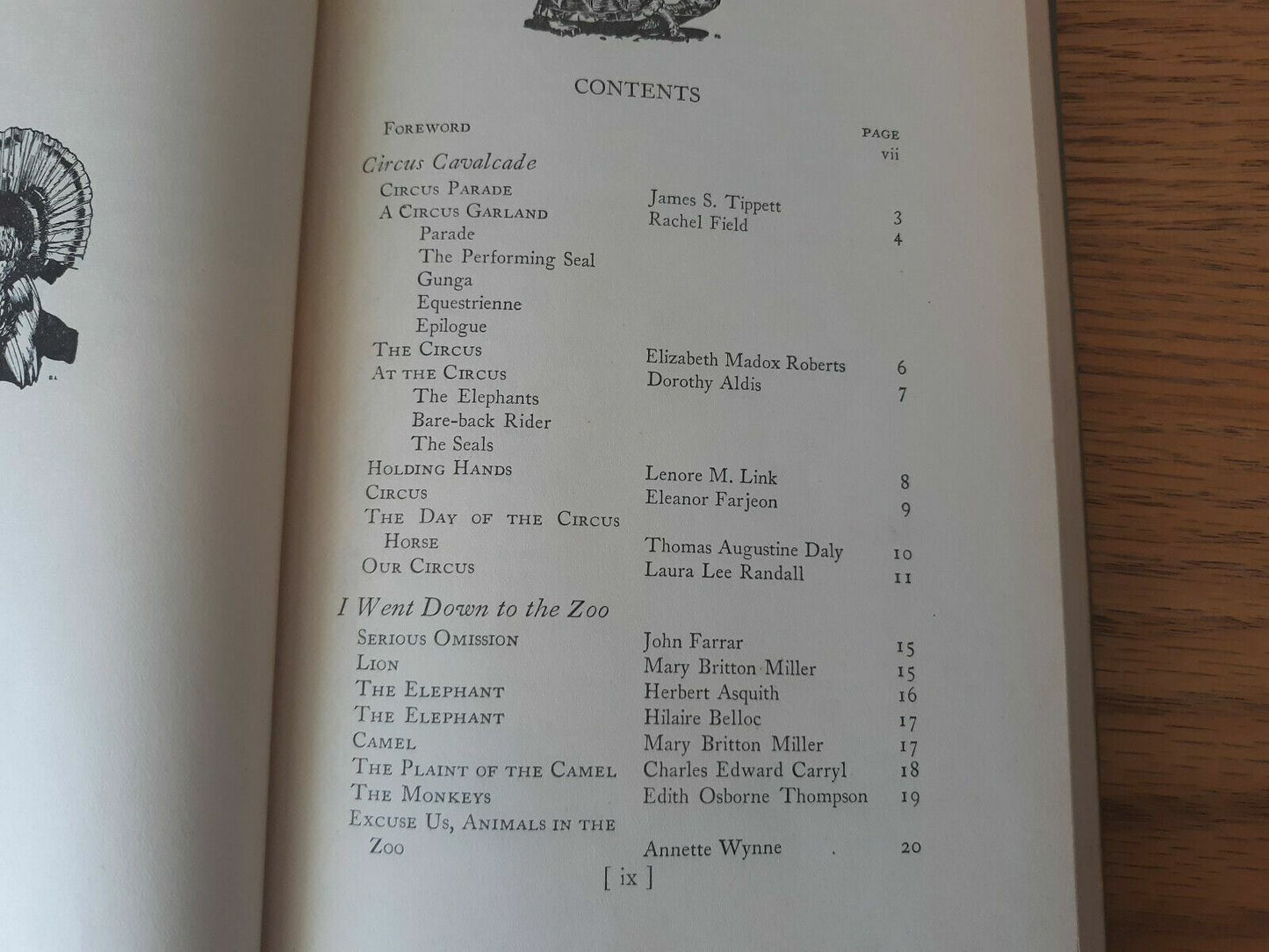 CONTENTS

| | | PAGE |
|---|---|---|
| FOREWORD | | vii |
| *Circus Cavalcade* | | |
| CIRCUS PARADE | James S. Tippett | 3 |
| A CIRCUS GARLAND | Rachel Field | 4 |
| Parade | | |
| The Performing Seal | | |
| Gunga | | |
| Equestrienne | | |
| Epilogue | | |
| THE CIRCUS | Elizabeth Madox Roberts | 6 |
| AT THE CIRCUS | Dorothy Aldis | 7 |
| The Elephants | | |
| Bare-back Rider | | |
| The Seals | | |
| HOLDING HANDS | Lenore M. Link | 8 |
| CIRCUS | Eleanor Farjeon | 9 |
| THE DAY OF THE CIRCUS HORSE | Thomas Augustine Daly | 10 |
| OUR CIRCUS | Laura Lee Randall | 11 |
| *I Went Down to the Zoo* | | |
| SERIOUS OMISSION | John Farrar | 15 |
| LION | Mary Britton Miller | 15 |
| THE ELEPHANT | Herbert Asquith | 16 |
| THE ELEPHANT | Hilaire Belloc | 17 |
| CAMEL | Mary Britton Miller | 17 |
| THE PLAINT OF THE CAMEL | Charles Edward Carryl | 18 |
| THE MONKEYS | Edith Osborne Thompson | 19 |
| EXCUSE US, ANIMALS IN THE ZOO | Annette Wynne | 20 |

[ ix ]